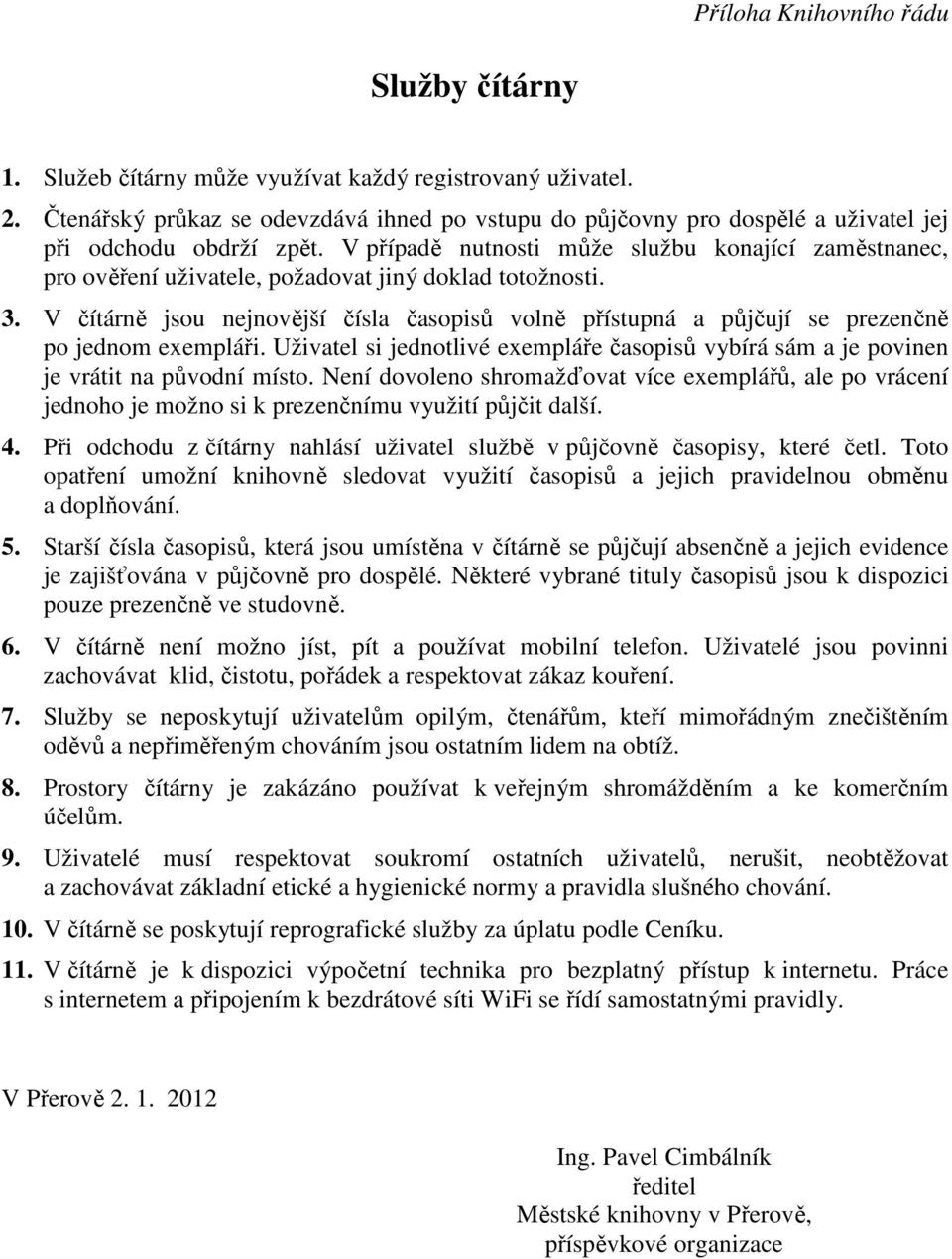 Příloha Knihovního řádu

Služby čítárny

1. Služeb čítárny může využívat každý registrovaný uživatel.

2. Čtenářský průkaz se odevzdává ihned po vstupu do půjčovny pro dospělé a uživatel jej při odchodu obdrží zpět. V případě nutnosti může službu konající zaměstnanec, pro ověření uživatele, požadovat jiný doklad totožnosti.

3. V čítárně jsou nejnovější čísla časopisů volně přístupná a půjčují se prezenčně po jednom exempláři. Uživatel si jednotlivé exempláře časopisů vybírá sám a je povinen je vrátit na původní místo. Není dovoleno shromažďovat více exemplářů, ale po vrácení jednoho je možno si k prezenčnímu využití půjčit další.

4. Při odchodu z čítárny nahlásí uživatel službě v půjčovně časopisy, které četl. Toto opatření umožní knihovně sledovat využití časopisů a jejich pravidelnou obměnu a doplňování.

5. Starší čísla časopisů, která jsou umístěna v čítárně se půjčují absenčně a jejich evidence je zajišťována v půjčovně pro dospělé. Některé vybrané tituly časopisů jsou k dispozici pouze prezenčně ve studovně.

6. V čítárně není možno jíst, pít a používat mobilní telefon. Uživatelé jsou povinni zachovávat klid, čistotu, pořádek a respektovat zákaz kouření.

7. Služby se neposkytují uživatelům opilým, čtenářům, kteří mimořádným znečištěním oděvů a nepřiměřeným chováním jsou ostatním lidem na obtíž.

8. Prostory čítárny je zakázáno používat k veřejným shromážděním a ke komerčním účelům.

9. Uživatelé musí respektovat soukromí ostatních uživatelů, nerušit, neobtěžovat a zachovávat základní etické a hygienické normy a pravidla slušného chování.

10. V čítárně se poskytují reprografické služby za úplatu podle Ceníku.

11. V čítárně je k dispozici výpočetní technika pro bezplatný přístup k internetu. Práce s internetem a připojením k bezdrátové síti WiFi se řídí samostatnými pravidly.

V Přerově 2. 1. 2012

Ing. Pavel Cimbálník
ředitel
Městské knihovny v Přerově,
příspěvkové organizace